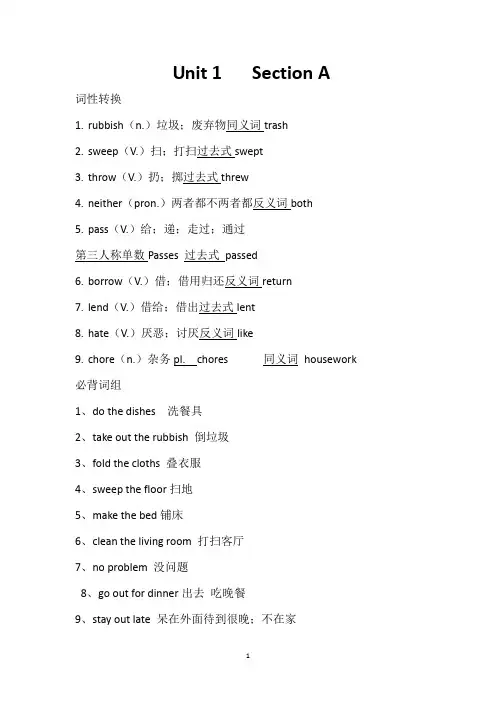 Unit 1 Section A

词性转换

1. rubbish（n.）垃圾；废弃物同义词 trash

2. sweep（V.）扫；打扫过去式 swept

3. throw（V.）扔；掷过去式 threw

4. neither（pron.）两者都不两者都反义词 both

5. pass（V.）给；递；走过；通过

第三人称单数 Passes 过去式 passed

6. borrow（V.）借；借用归还反义词 return

7. lend（V.）借给；借出过去式 lent

8. hate（V.）厌恶；讨厌反义词 like

9. chore（n.）杂务 pl. chores 同义词 housework

必背词组

1、do the dishes 洗餐具

2、take out the rubbish 倒垃圾

3、fold the cloths 叠衣服

4、sweep the floor 扫地

5、make the bed 铺床

6、clean the living room 打扫客厅

7、no problem 没问题

8、go out for dinner 出去 吃晚餐

9、stay out late 呆在外面待到很晚；不在家

1